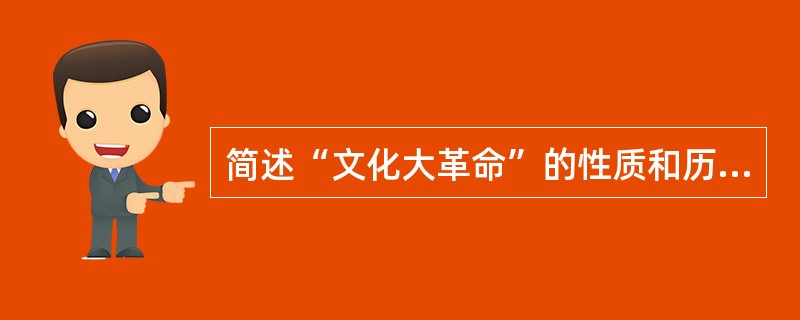 简述“文化大革命”的性质和历...